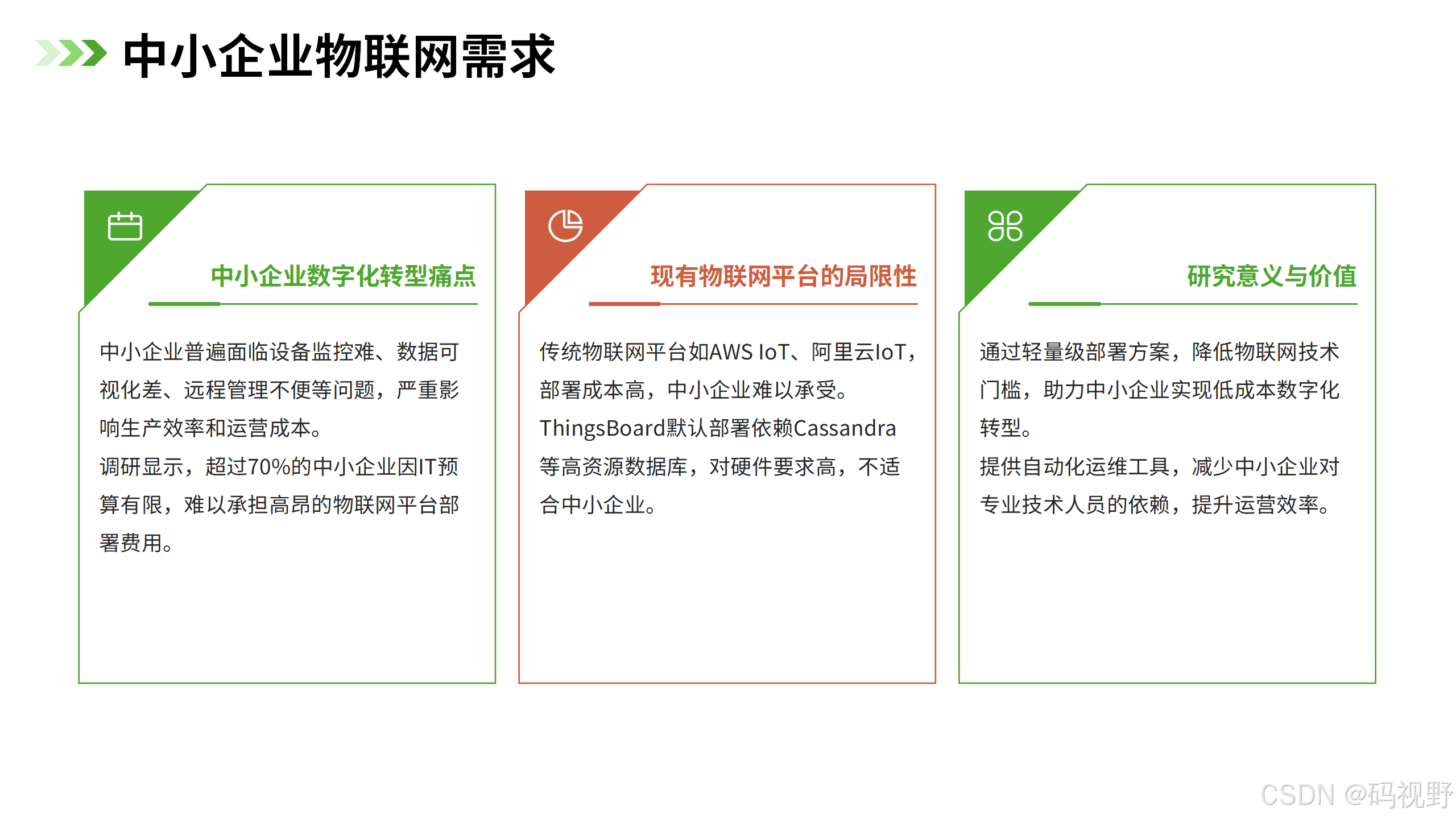 中小企业物联网需求

中小企业数字化转型痛点

中小企业普遍面临设备监控难、数据可视化差、远程管理不便等问题，严重影响生产效率和运营成本。
调研显示，超过70%的中小企业因IT预算有限，难以承担高昂的物联网平台部署费用。

现有物联网平台的局限性

传统物联网平台如AWS IoT、阿里云IoT，部署成本高，中小企业难以承受。
ThingsBoard默认部署依赖Cassandra等高资源数据库，对硬件要求高，不适合中小企业。

研究意义与价值

通过轻量级部署方案，降低物联网技术门槛，助力中小企业实现低成本数字化转型。
提供自动化运维工具，减少中小企业对专业技术人员的依赖，提升运营效率。

CSDN @码视野